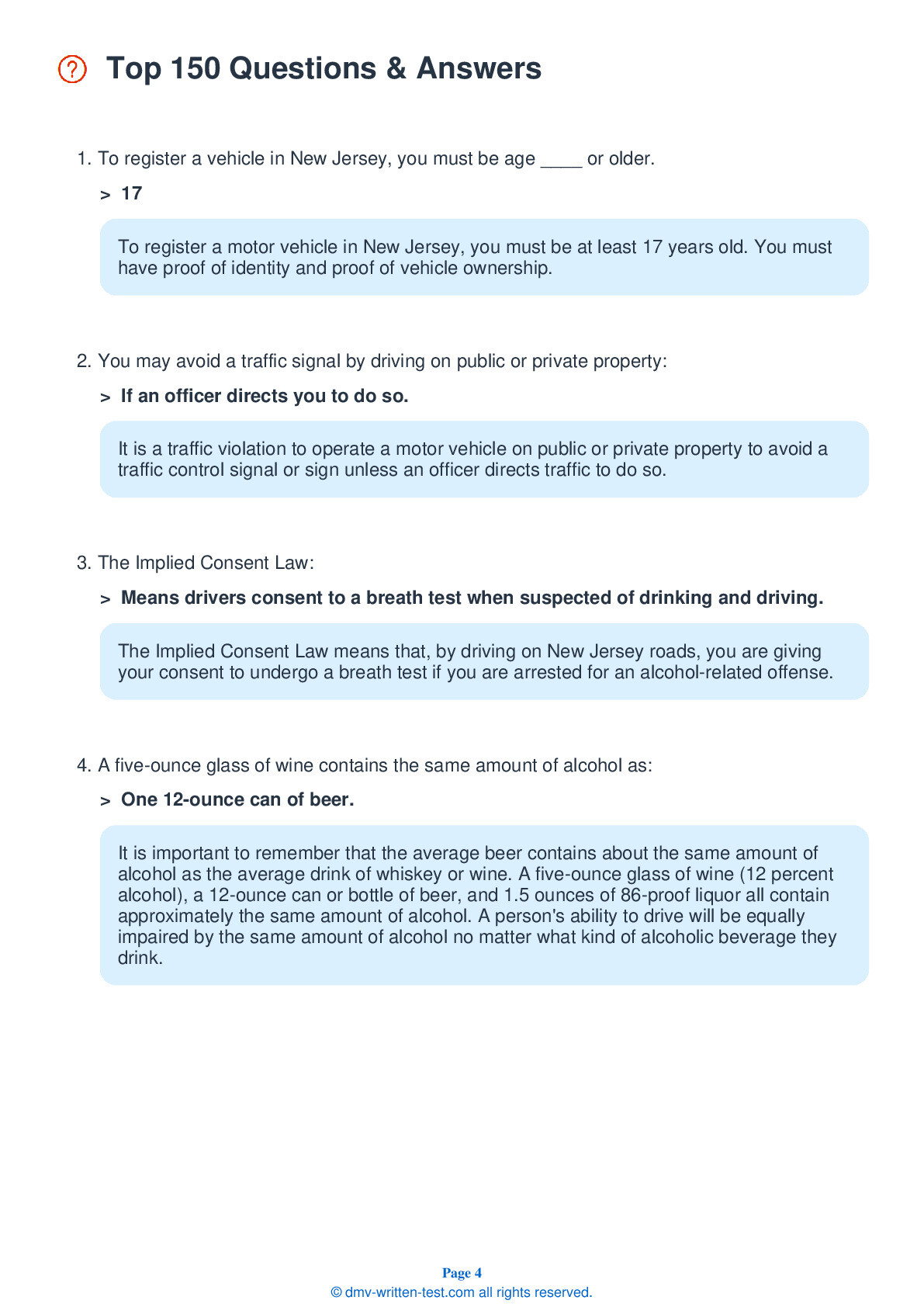 Top 150 Questions & Answers

1. To register a vehicle in New Jersey, you must be age ____ or older.

> 17

To register a motor vehicle in New Jersey, you must be at least 17 years old. You must have proof of identity and proof of vehicle ownership.

2. You may avoid a traffic signal by driving on public or private property:

> If an officer directs you to do so.

It is a traffic violation to operate a motor vehicle on public or private property to avoid a traffic control signal or sign unless an officer directs traffic to do so.

3. The Implied Consent Law:

> Means drivers consent to a breath test when suspected of drinking and driving.

The Implied Consent Law means that, by driving on New Jersey roads, you are giving your consent to undergo a breath test if you are arrested for an alcohol-related offense.

4. A five-ounce glass of wine contains the same amount of alcohol as:

> One 12-ounce can of beer.

It is important to remember that the average beer contains about the same amount of alcohol as the average drink of whiskey or wine. A five-ounce glass of wine (12 percent alcohol), a 12-ounce can or bottle of beer, and 1.5 ounces of 86-proof liquor all contain approximately the same amount of alcohol. A person's ability to drive will be equally impaired by the same amount of alcohol no matter what kind of alcoholic beverage they drink.

Page 4
© dmv-written-test.com all rights reserved.